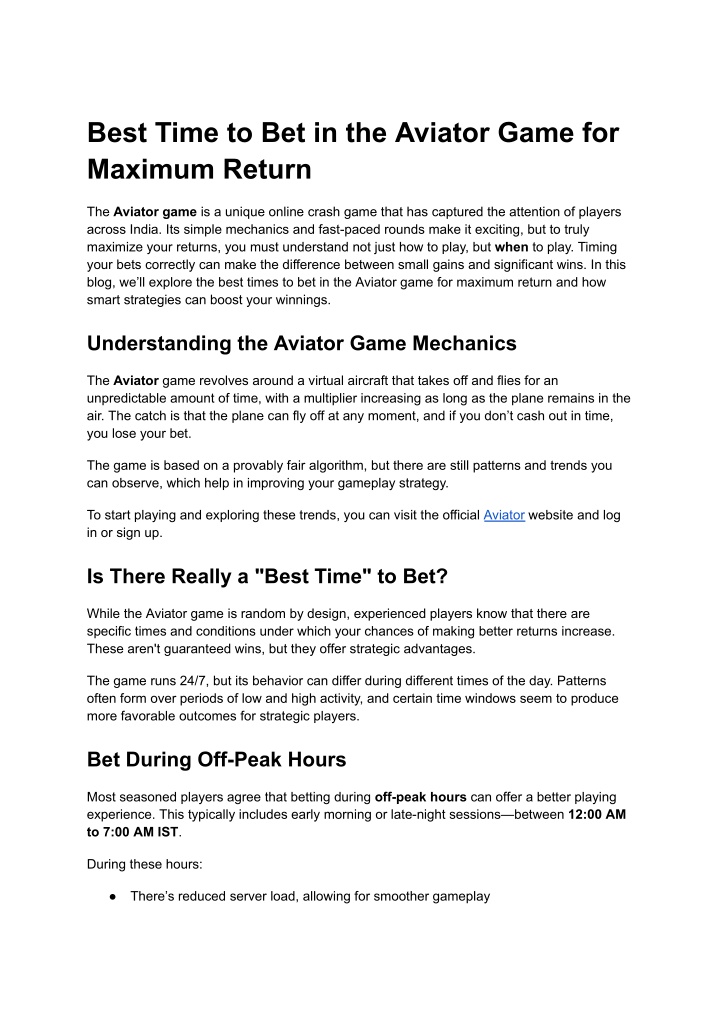 Best Time to Bet in the Aviator Game for Maximum Return

The Aviator game is a unique online crash game that has captured the attention of players across India. Its simple mechanics and fast-paced rounds make it exciting, but to truly maximize your returns, you must understand not just how to play, but when to play. Timing your bets correctly can make the difference between small gains and significant wins. In this blog, we'll explore the best times to bet in the Aviator game for maximum return and how smart strategies can boost your winnings.

Understanding the Aviator Game Mechanics

The Aviator game revolves around a virtual aircraft that takes off and flies for an unpredictable amount of time, with a multiplier increasing as long as the plane remains in the air. The catch is that the plane can fly off at any moment, and if you don't cash out in time, you lose your bet.

The game is based on a provably fair algorithm, but there are still patterns and trends you can observe, which help in improving your gameplay strategy.

To start playing and exploring these trends, you can visit the official Aviator website and log in or sign up.

Is There Really a "Best Time" to Bet?

While the Aviator game is random by design, experienced players know that there are specific times and conditions under which your chances of making better returns increase. These aren't guaranteed wins, but they offer strategic advantages.

The game runs 24/7, but its behavior can differ during different times of the day. Patterns often form over periods of low and high activity, and certain time windows seem to produce more favorable outcomes for strategic players.

Bet During Off-Peak Hours

Most seasoned players agree that betting during off-peak hours can offer a better playing experience. This typically includes early morning or late-night sessions—between 12:00 AM to 7:00 AM IST.

During these hours:

● There's reduced server load, allowing for smoother gameplay